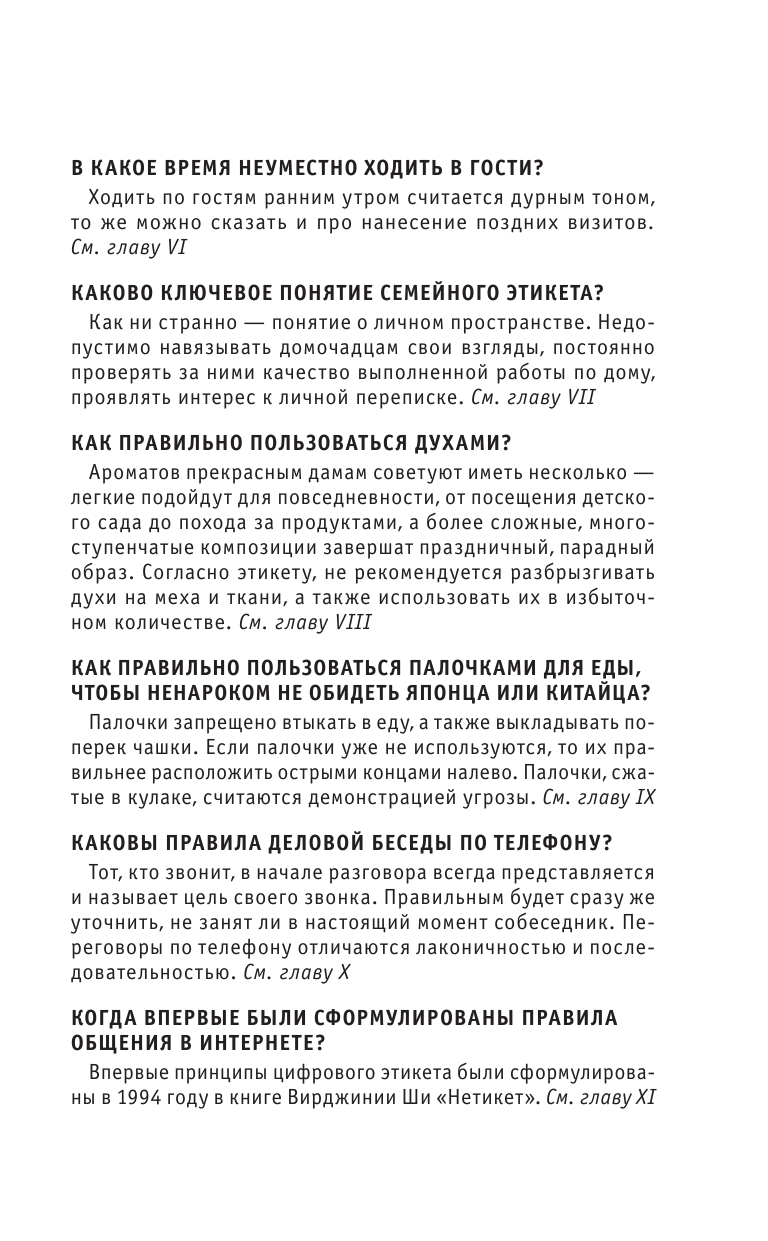 В КАКОЕ ВРЕМЯ НЕУМЕСТНО ХОДИТЬ В ГОСТИ?

Ходить по гостям ранним утром считается дурным тоном, то же можно сказать и про нанесение поздних визитов. См. главу VI

КАКОВО КЛЮЧЕВОЕ ПОНЯТИЕ СЕМЕЙНОГО ЭТИКЕТА?

Как ни странно — понятие о личном пространстве. Недопустимо навязывать домочадцам свои взгляды, постоянно проверять за ними качество выполненной работы по дому, проявлять интерес к личной переписке. См. главу VII

КАК ПРАВИЛЬНО ПОЛЬЗОВАТЬСЯ ДУХАМИ?

Ароматов прекрасным дамам советуют иметь несколько — легкие подойдут для повседневности, от посещения детского сада до похода за продуктами, а более сложные, многоступенчатые композиции завершат праздничный, парадный образ. Согласно этикету, не рекомендуется разбрызгивать духи на меха и ткани, а также использовать их в избыточном количестве. См. главу VIII

КАК ПРАВИЛЬНО ПОЛЬЗОВАТЬСЯ ПАЛОЧКАМИ ДЛЯ ЕДЫ, ЧТОБЫ НЕНАРОКОМ НЕ ОБИДЕТЬ ЯПОНЦА ИЛИ КИТАЙЦА?

Палочки запрещено втыкать в еду, а также выкладывать поперек чашки. Если палочки уже не используются, то их правильнее расположить острыми концами налево. Палочки, сжатые в кулаке, считаются демонстрацией угрозы. См. главу IX

КАКОВЫ ПРАВИЛА ДЕЛОВОЙ БЕСЕДЫ ПО ТЕЛЕФОНУ?

Тот, кто звонит, в начале разговора всегда представляется и называет цель своего звонка. Правильным будет сразу же уточнить, не занят ли в настоящий момент собеседник. Переговоры по телефону отличаются лаконичностью и последовательностью. См. главу X

КОГДА ВПЕРВЫЕ БЫЛИ СФОРМУЛИРОВАНЫ ПРАВИЛА ОБЩЕНИЯ В ИНТЕРНЕТЕ?

Впервые принципы цифрового этикета были сформулированы в 1994 году в книге Вирджинии Ши «Нетикет». См. главу XI